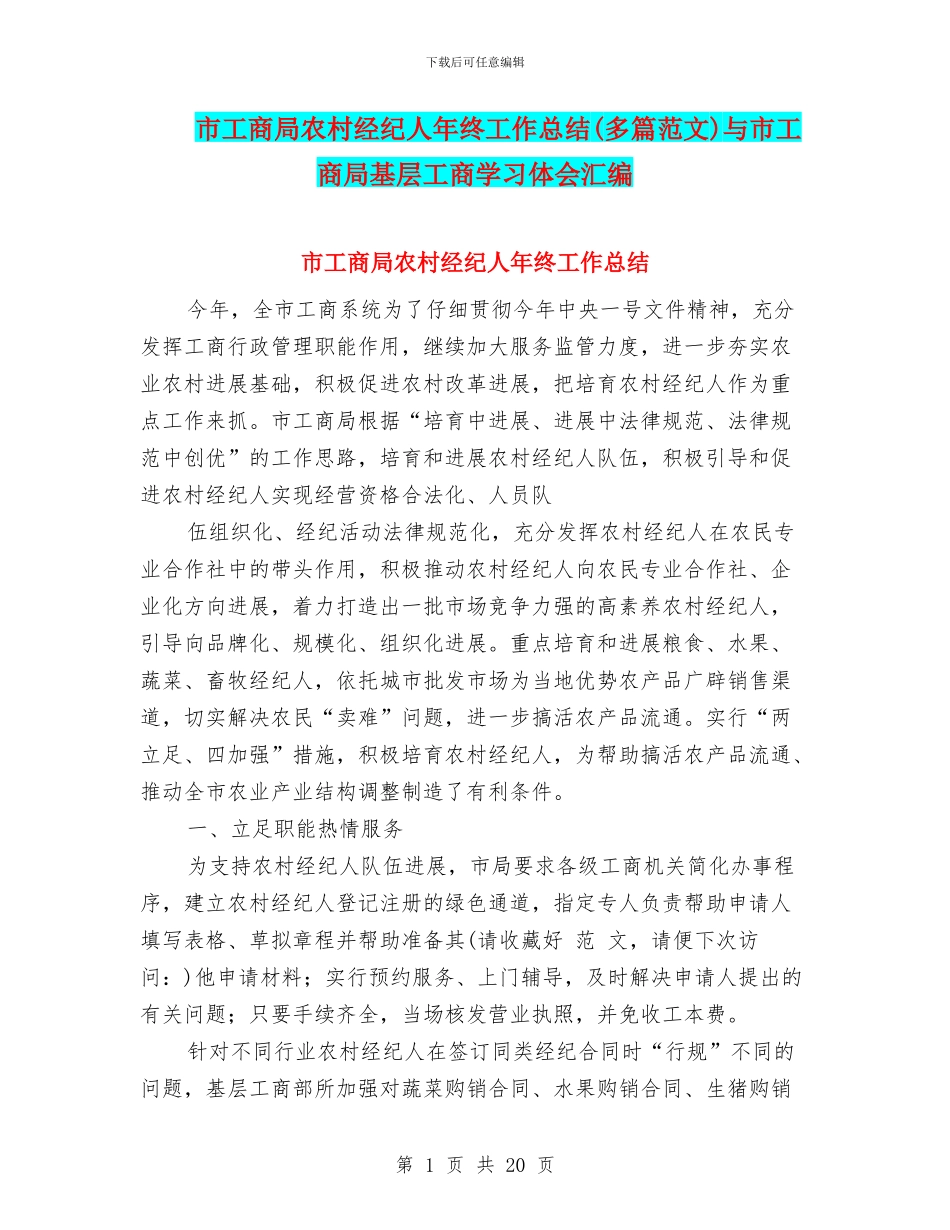 下载后可任意编辑

市工商局农村经纪人年终工作总结(多篇范文)与市工商局基层工商学习体会汇编

市工商局农村经纪人年终工作总结

今年，全市工商系统为了仔细贯彻今年中央一号文件精神，充分发挥工商行政管理职能作用，继续加大服务监管力度，进一步夯实农业农村进展基础，积极促进农村改革进展，把培育农村经纪人作为重点工作来抓。市工商局根据“培育中进展、进展中法律规范、法律规范中创优”的工作思路，培育和进展农村经纪人队伍，积极引导和促进农村经纪人实现经营资格合法化、人员队

伍组织化、经纪活动法律规范化，充分发挥农村经纪人在农民专业合作社中的带头作用，积极推动农村经纪人向农民专业合作社、企业化方向进展，着力打造出一批市场竞争力强的高素养农村经纪人，引导向品牌化、规模化、组织化进展。重点培育和进展粮食、水果、蔬菜、畜牧经纪人，依托城市批发市场为当地优势农产品广辟销售渠道，切实解决农民“卖难”问题，进一步搞活农产品流通。实行“两立足、四加强”措施，积极培育农村经纪人，为帮助搞活农产品流通、推动全市农业产业结构调整制造了有利条件。

一、立足职能热情服务

为支持农村经纪人队伍进展，市局要求各级工商机关简化办事程序，建立农村经纪人登记注册的绿色通道，指定专人负责帮助申请人填写表格、草拟章程并帮助准备其(请收藏好 范 文，请便下次访问：)他申请材料；实行预约服务、上门辅导，及时解决申请人提出的有关问题；只要手续齐全，当场核发营业执照，并免收工本费。

针对不同行业农村经纪人在签订同类经纪合同时“行规”不同的问题，基层工商部所加强对蔬菜购销合同、水果购销合同、生猪购销

第 1 页 共 20 页